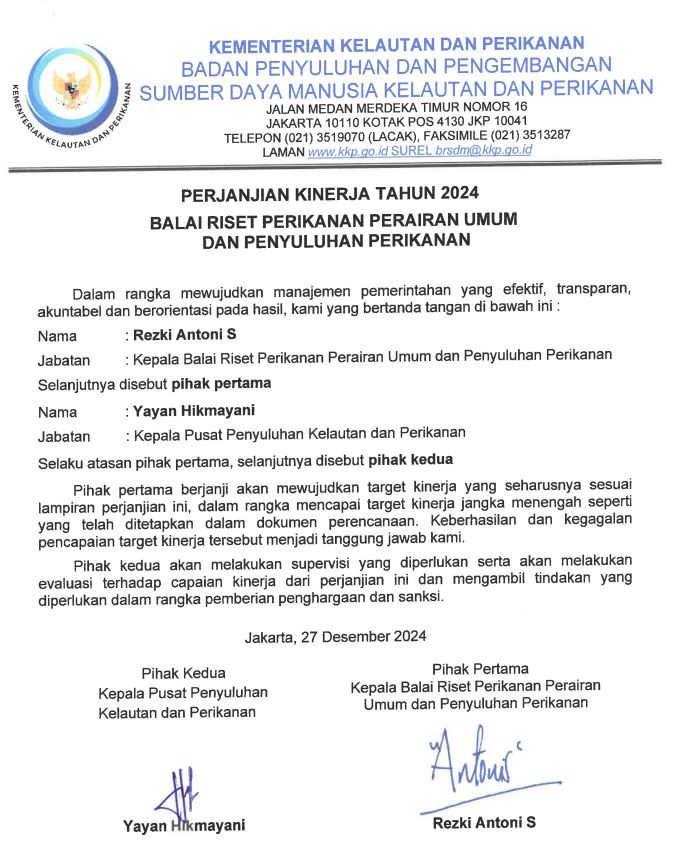 KEMENTERIAN KELAUTAN DAN PERIKANAN

KEMENTERIAN KELAUTAN DAN PERIKANAN
BADAN PENYULUHAN DAN PENGEMBANGAN
SUMBER DAYA MANUSIA KELAUTAN DAN PERIKANAN
JALAN MEDAN MERDEKA TIMUR NOMOR 16
JAKARTA 10110 KOTAK POS 4130 JKP 10041
TELEPON (021) 3519070 (LACAK), FAKSIMILE (021) 3513287
LAMAN www.kkp.go.id SUREL brsdm@kkp.go.id

PERJANJIAN KINERJA TAHUN 2024
BALAI RISET PERIKANAN PERAIRAN UMUM
DAN PENYULUHAN PERIKANAN

Dalam rangka mewujudkan manajemen pemerintahan yang efektif, transparan, akuntabel dan berorientasi pada hasil, kami yang bertanda tangan di bawah ini :

Nama : Rezki Antoni S

Jabatan : Kepala Balai Riset Perikanan Perairan Umum dan Penyuluhan Perikanan

Selanjutnya disebut pihak pertama

Nama : Yayan Hikmayani

Jabatan : Kepala Pusat Penyuluhan Kelautan dan Perikanan

Selaku atasan pihak pertama, selanjutnya disebut pihak kedua

Pihak pertama berjanji akan mewujudkan target kinerja yang seharusnya sesuai lampiran perjanjian ini, dalam rangka mencapai target kinerja jangka menengah seperti yang telah ditetapkan dalam dokumen perencanaan. Keberhasilan dan kegagalan pencapaian target kinerja tersebut menjadi tanggung jawab kami.

Pihak kedua akan melakukan supervisi yang diperlukan serta akan melakukan evaluasi terhadap capaian kinerja dari perjanjian ini dan mengambil tindakan yang diperlukan dalam rangka pemberian penghargaan dan sanksi.

Jakarta, 27 Desember 2024

Pihak Kedua
Kepala Pusat Penyuluhan
Kelautan dan Perikanan

Yayan Hikmayani

Pihak Pertama
Kepala Balai Riset Perikanan Perairan
Umum dan Penyuluhan Perikanan

Antoni

Rezki Antoni S